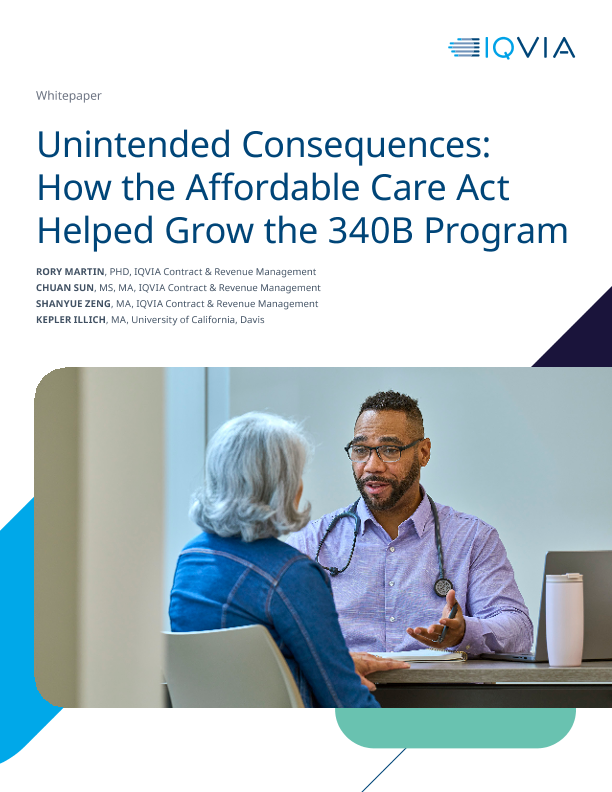 IQVIA

Whitepaper

Unintended Consequences: How the Affordable Care Act Helped Grow the 340B Program

RORY MARTIN, PHD, IQVIA Contract & Revenue Management
CHUAN SUN, MS, MA, IQVIA Contract & Revenue Management
SHANYUE ZENG, MA, IQVIA Contract & Revenue Management
KEPLER ILLICH, MA, University of California, Davis